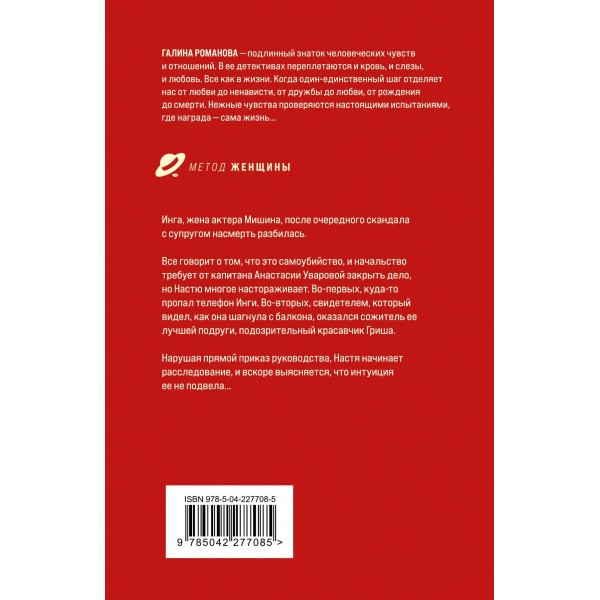 ГАЛИНА РОМАНОВА — подлинный знаток человеческих чувств и отношений. В ее детективах переплетаются и кровь, и слезы, и любовь. Все как в жизни. Когда один-единственный шаг отделяет нас от любви до ненависти, от дружбы до любви, от рождения до смерти. Нежные чувства проверяются настоящими испытаниями, где награда — сама жизнь...

МЕТОД ЖЕНЩИНЫ

Инга, жена актера Мишина, после очередного скандала с супругом насмерть разбилась.

Все говорит о том, что это самоубийство, и начальство требует от капитана Анастасии Уваровой закрыть дело, но Настю многое настораживает. Во-первых, куда-то пропал телефон Инги. Во-вторых, свидетелем, который видел, как она шагнула с балкона, оказался сожитель ее лучшей подруги, подозрительный красавчик Гриша.

Нарушая прямой приказ руководства, Настя начинает расследование, и вскоре выясняется, что интуиция ее не подвела...

ISBN 978-5-04-227708-5

9 785042 277085 >